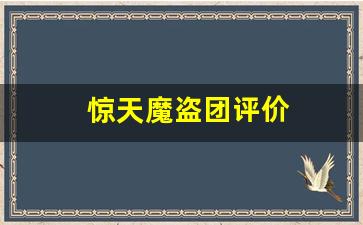 惊天魔盗团评价